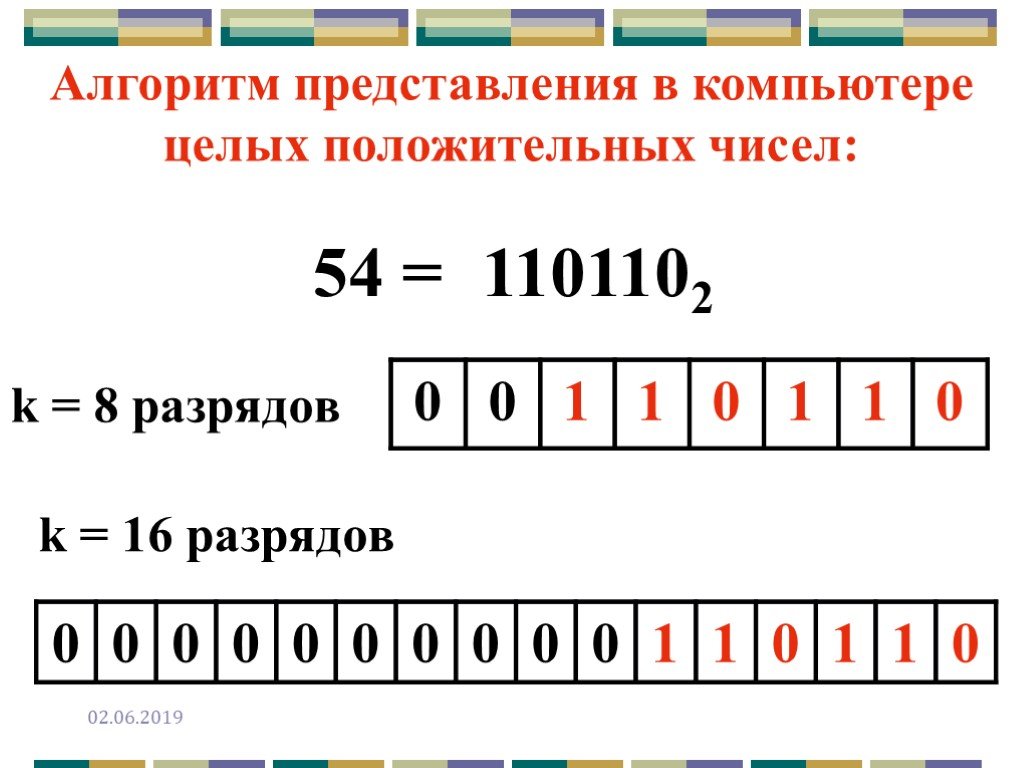 Алгоритм представления в компьютере целых положительных чисел:

$54 = 110110_2$

k = 8 разрядов

| 0 | 0 | 1 | 1 | 0 | 1 | 1 | 0 |
|---|---|---|---|---|---|---|---|

k = 16 разрядов

| 0 | 0 | 0 | 0 | 0 | 0 | 0 | 0 | 0 | 0 | 1 | 1 | 0 | 1 | 1 | 0 |
|---|---|---|---|---|---|---|---|---|---|---|---|---|---|---|---|

02.06.2019